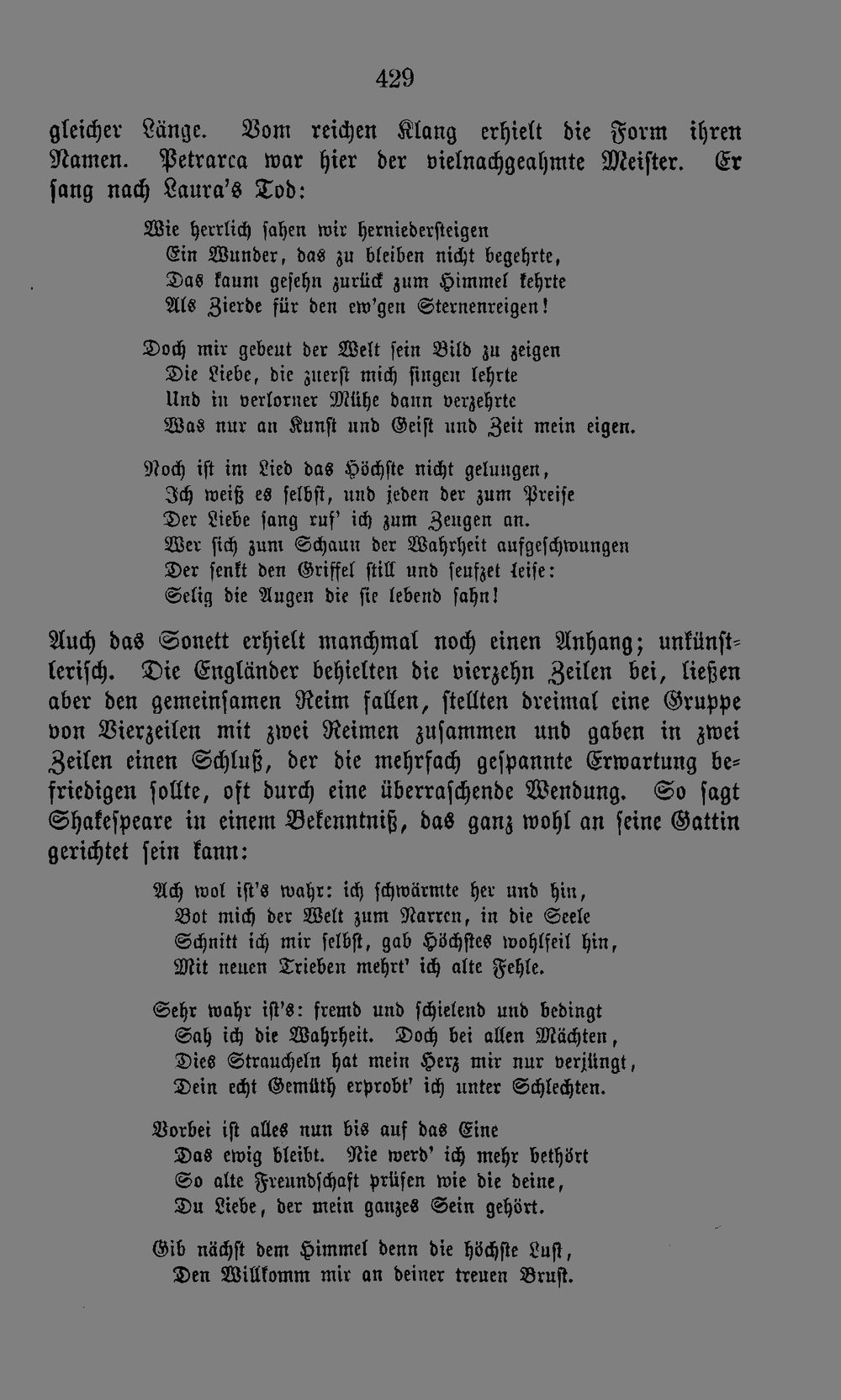 429

gleicher Länge. Vom reichen Klang erhielt die Form ihren Namen. Petrarca war hier der vielnachgeahmte Meister. Er sang nach Laura's Tod:

Wie herrlich sahen wir herniedersteigen
Ein Wunder, das zu bleiben nicht begehrte,
Das kaum gesehn zurück zum Himmel kehrte
Als Zierde für den ew'gen Sternenreigen!

Doch mir gebeut der Welt sein Bild zu zeigen
Die Liebe, die zuerst mich singen lehrte
Und in verlorner Mühe dann verzehrte
Was nur an Kunst und Geist und Zeit mein eigen.

Noch ist im Lied das Höchste nicht gelungen,
Ich weiß es selbst, und jeden der zum Preise
Der Liebe sang ruf' ich zum Zeugen an.
Wer sich zum Schaun der Wahrheit aufgeschwungen
Der senkt den Griffel still und seufzet leise:
Selig die Augen die sie lebend sahn!

Auch das Sonett erhielt manchmal noch einen Anhang; unkünstlerisch. Die Engländer behielten die vierzehn Zeilen bei, ließen aber den gemeinsamen Reim fallen, stellten dreimal eine Gruppe von Vierzeilen mit zwei Reimen zusammen und gaben in zwei Zeilen einen Schluß, der die mehrfach gespannte Erwartung befriedigen sollte, oft durch eine überraschende Wendung. So sagt Shakespeare in einem Bekenntniß, das ganz wohl an seine Gattin gerichtet sein kann:

Ach wol ist's wahr: ich schwärmte her und hin,
Bot mich der Welt zum Narren, in die Seele
Schnitt ich mir selbst, gab Höchstes wohlfeil hin,
Mit neuen Trieben mehrt' ich alte Fehle.

Sehr wahr ist's: fremd und schielend und bedingt
Sah ich die Wahrheit. Doch bei allen Mächten,
Dies Straucheln hat mein Herz mir nur verjüngt,
Dein echt Gemüth erprobt' ich unter Schlechten.

Vorbei ist alles nun bis auf das Eine
Das ewig bleibt. Nie werd' ich mehr bethört
So alte Freundschaft prüfen wie die deine,
Du Liebe, der mein ganzes Sein gehört.

Gib nächst dem Himmel denn die höchste Lust,
Den Willkomm mir an deiner treuen Brust.